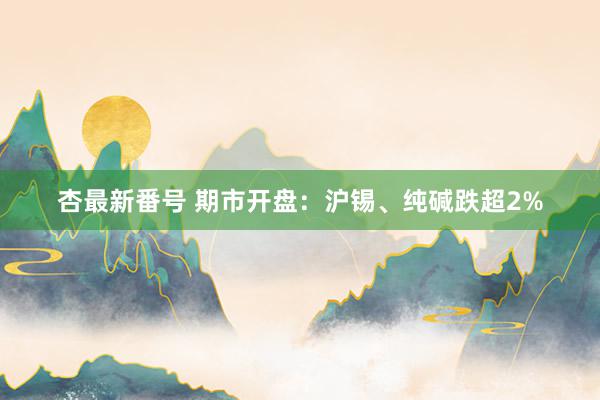 杏最新番号 期市开盘：沪锡、纯碱跌超2%